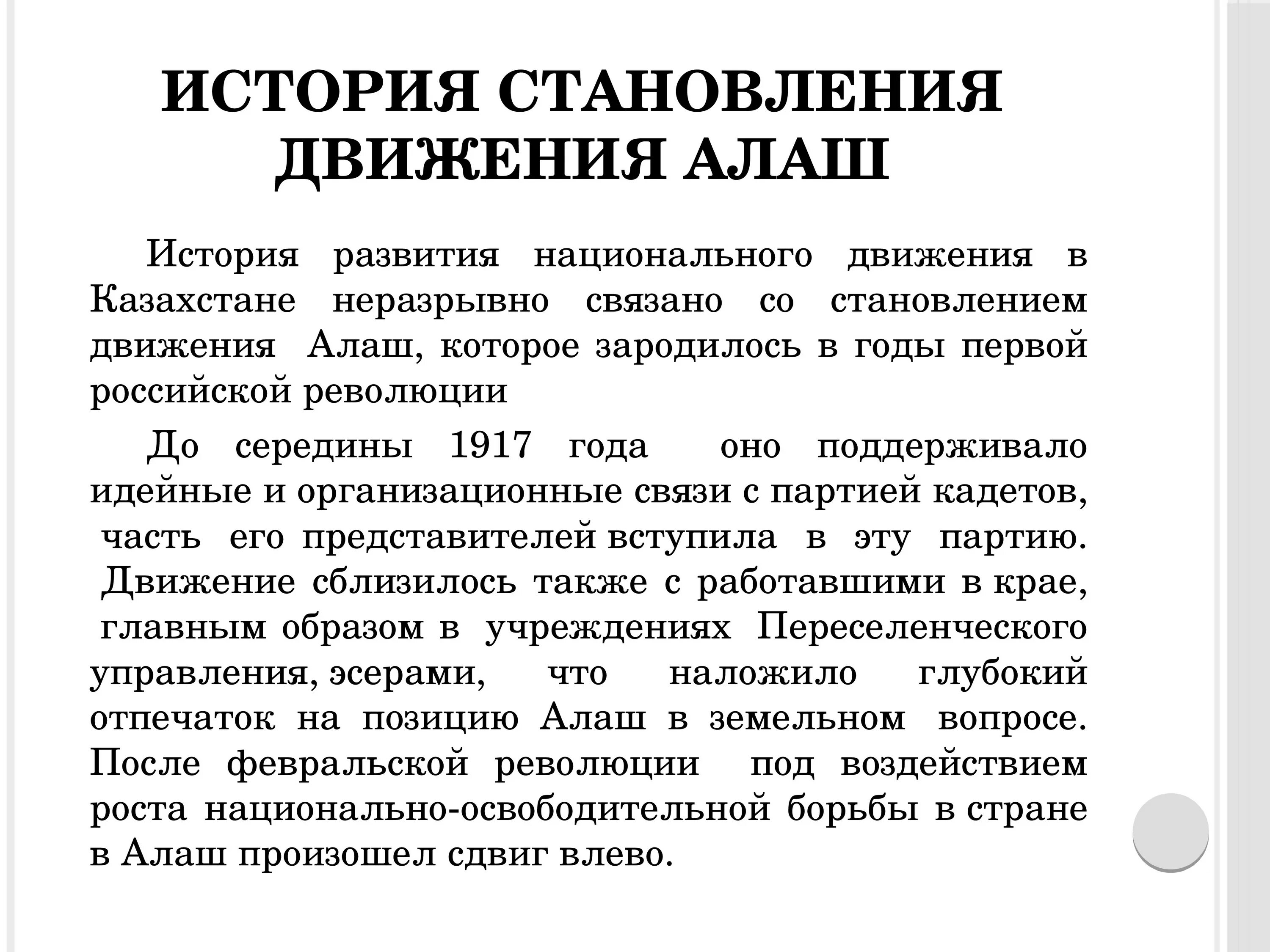 ИСТОРИЯ СТАНОВЛЕНИЯ ДВИЖЕНИЯ АЛАШ

История развития национального движения в Казахстане неразрывно связано со становлением движения Алаш, которое зародилось в годы первой российской революции

До середины 1917 года оно поддерживало идейные и организационные связи с партией кадетов, часть его представителей вступила в эту партию. Движение сблизилось также с работавшими в крае, главным образом в учреждениях Переселенческого управления, эсерами, что наложило глубокий отпечаток на позицию Алаш в земельном вопросе. После февральской революции под воздействием роста национально-освободительной борьбы в стране в Алаш произошел сдвиг влево.